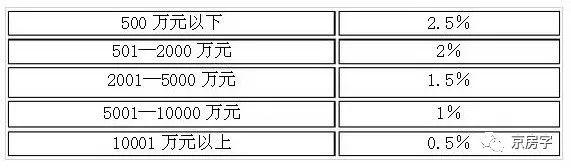 | 500 万元以下 | 2.5% |
|---|---|
| 501—2000 万元 | 2% |
| 2001—5000 万元 | 1.5% |
| 5001—10000 万元 | 1% |
| 10001 万元以上 | 0.5% |

京房字